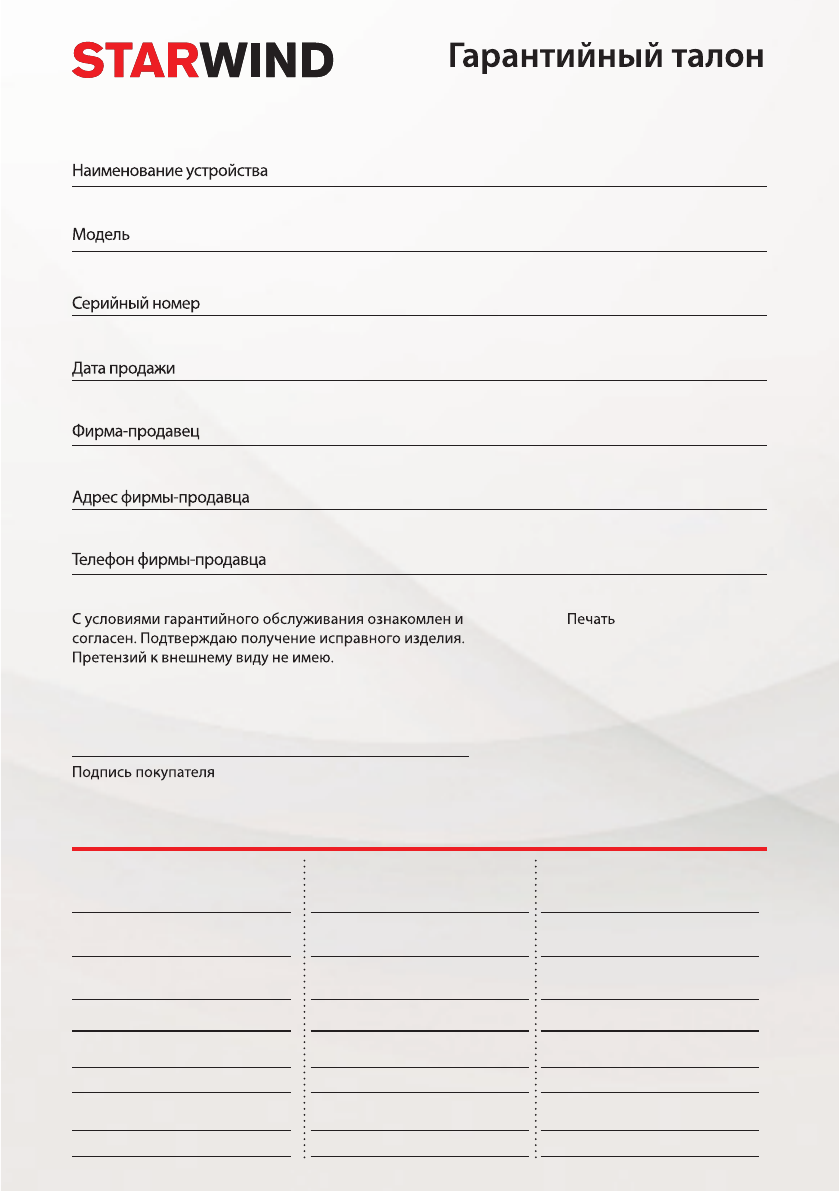 STARWIND

Гарантийный талон

Наименование устройства

Модель

Серийный номер

Дата продажи

Фирма-продавец

Адрес фирмы-продавца

Телефон фирмы-продавца

С условиями гарантийного обслуживания ознакомлен и согласен. Подтверждаю получение исправного изделия. Претензий к внешнему виду не имею.

Печать

Подпись покупателя